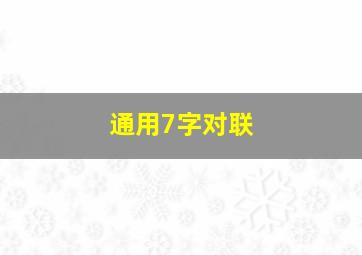 通用7字对联